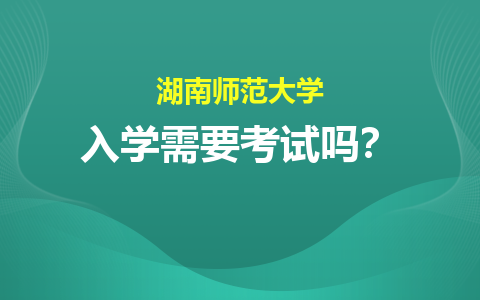 湖南师范大学

入学需要考试吗？